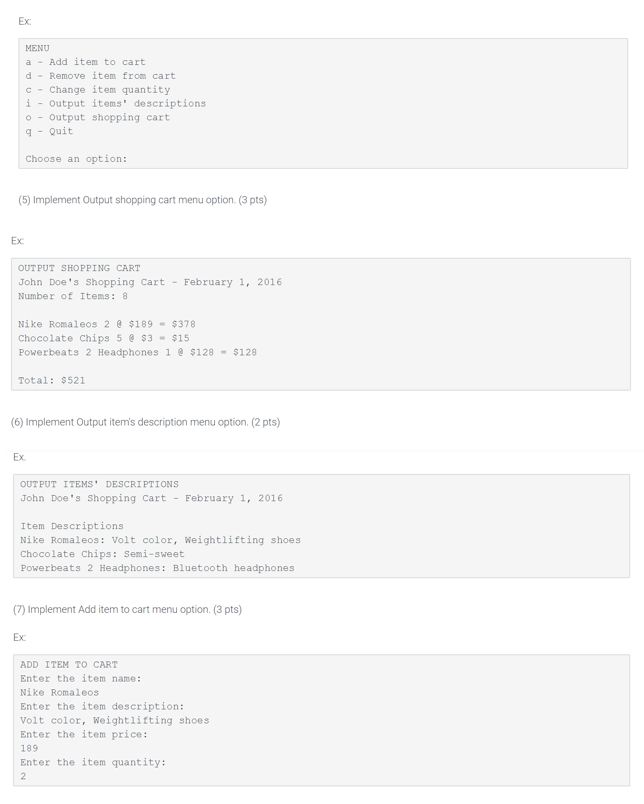 Ex:

MENU
a - Add item to cart
d - Remove item from cart
c - Change item quantity
i - Output items' descriptions
o - Output shopping cart
q - Quit

Choose an option:

(5) Implement Output shopping cart menu option. (3 pts)

Ex:

OUTPUT SHOPPING CART
John Doe's Shopping Cart - February 1, 2016
Number of Items: 8

Nike Romaleos 2 @ \$189 = \$378
Chocolate Chips 5 @ \$3 = \$15
Powerbeats 2 Headphones 1 @ \$128 = \$128

Total: \$521

(6) Implement Output item's description menu option. (2 pts)

Ex.

OUTPUT ITEMS' DESCRIPTIONS
John Doe's Shopping Cart - February 1, 2016

Item Descriptions
Nike Romaleos: Volt color, Weightlifting shoes
Chocolate Chips: Semi-sweet
Powerbeats 2 Headphones: Bluetooth headphones

(7) Implement Add item to cart menu option. (3 pts)

Ex:

ADD ITEM TO CART
Enter the item name:
Nike Romaleos
Enter the item description:
Volt color, Weightlifting shoes
Enter the item price:
189
Enter the item quantity:
2